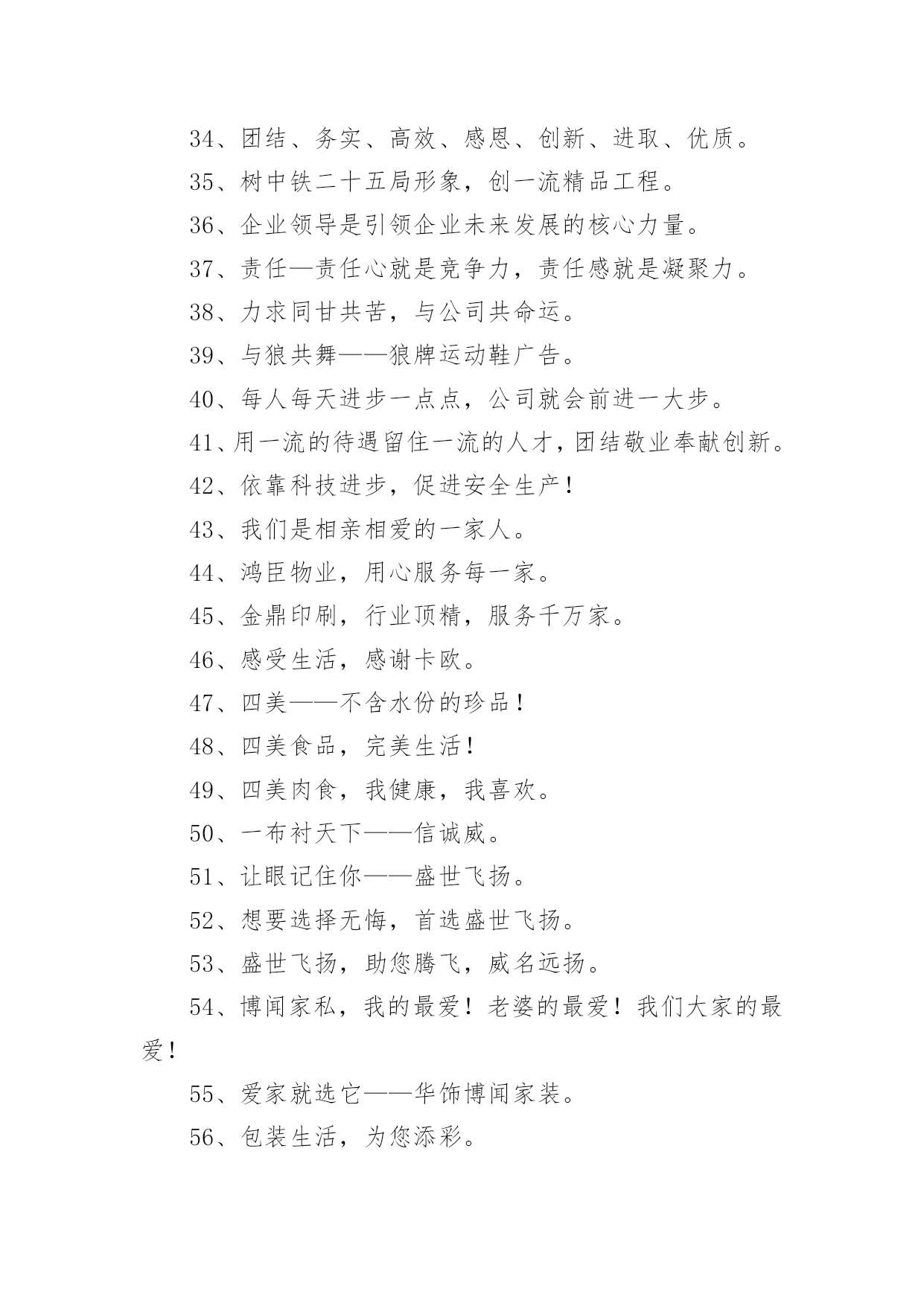 34、团结、务实、高效、感恩、创新、进取、优质。

35、树中铁二十五局形象，创一流精品工程。

36、企业领导是引领企业未来发展的核心力量。

37、责任—责任心就是竞争力，责任感就是凝聚力。

38、力求同甘共苦，与公司共命运。

39、与狼共舞——狼牌运动鞋广告。

40、每人每天进步一点点，公司就会前进一大步。

41、用一流的待遇留住一流的人才，团结敬业奉献创新。

42、依靠科技进步，促进安全生产！

43、我们是相亲相爱的一家人。

44、鸿臣物业，用心服务每一家。

45、金鼎印刷，行业顶精，服务千万家。

46、感受生活，感谢卡欧。

47、四美——不含水份的珍品！

48、四美食品，完美生活！

49、四美肉食，我健康，我喜欢。

50、一布衬天下——信诚威。

51、让眼记住你——盛世飞扬。

52、想要选择无悔，首选盛世飞扬。

53、盛世飞扬，助您腾飞，威名远扬。

54、博闻家私，我的最爱！老婆的最爱！我们大家的最爱！

55、爱家就选它——华饰博闻家装。

56、包装生活，为您添彩。